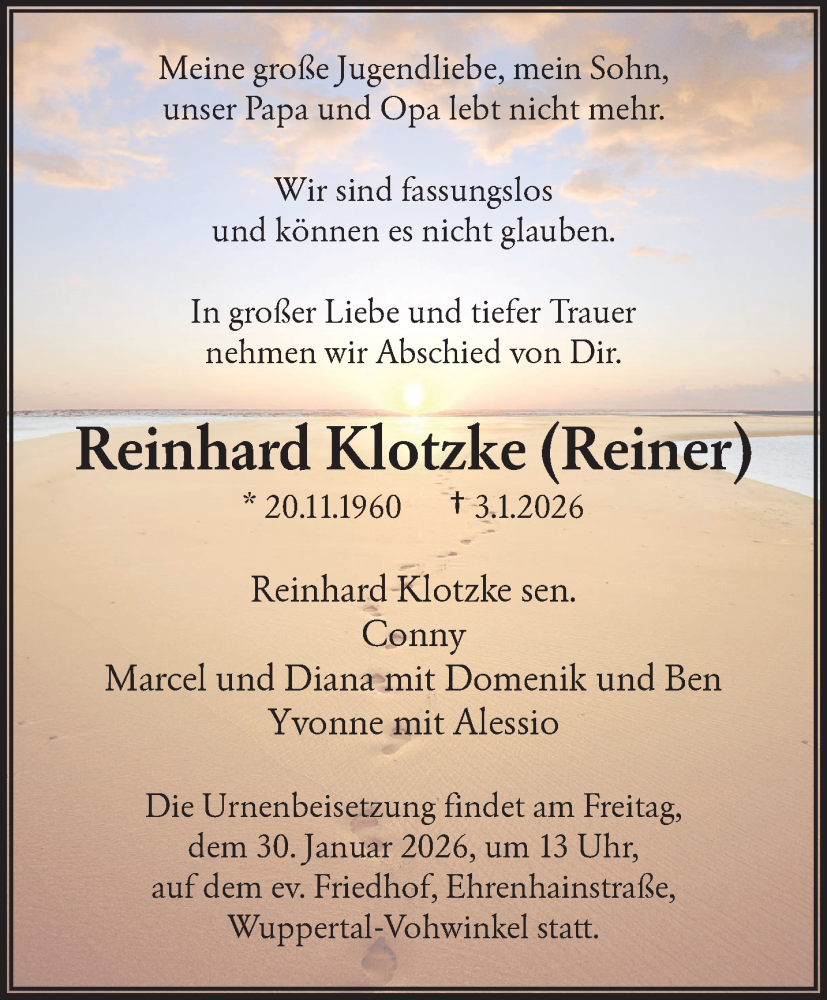 Meine große Jugendliebe, mein Sohn, unser Papa und Opa lebt nicht mehr.

Wir sind fassungslos und können es nicht glauben.

In großer Liebe und tiefer Trauer nehmen wir Abschied von Dir.

Reinhard Klotzke (Reiner)

* 20.11.1960 † 3.1.2026

Reinhard Klotzke sen.
Conny
Marcel und Diana mit Domenik und Ben
Yvonne mit Alessio

Die Urnenbeisetzung findet am Freitag, dem 30. Januar 2026, um 13 Uhr, auf dem ev. Friedhof, Ehrenhainstraße, Wuppertal-Vohwinkel statt.